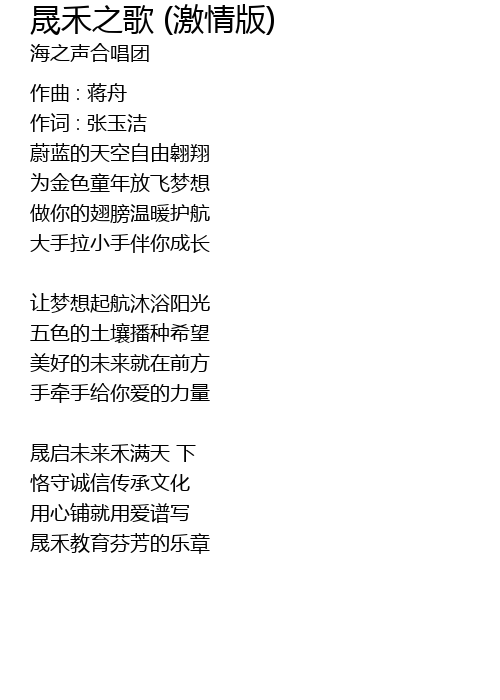 晟禾之歌 (激情版)
海之声合唱团

作曲 : 蒋舟
作词 : 张玉洁
蔚蓝的天空自由翱翔
为金色童年放飞梦想
做你的翅膀温暖护航
大手拉小手伴你成长

让梦想起航沐浴阳光
五色的土壤播种希望
美好的未来就在前方
手牵手给你爱的力量

晟启未来禾满天 下
恪守诚信传承文化
用心铺就用爱谱写
晟禾教育芬芳的乐章